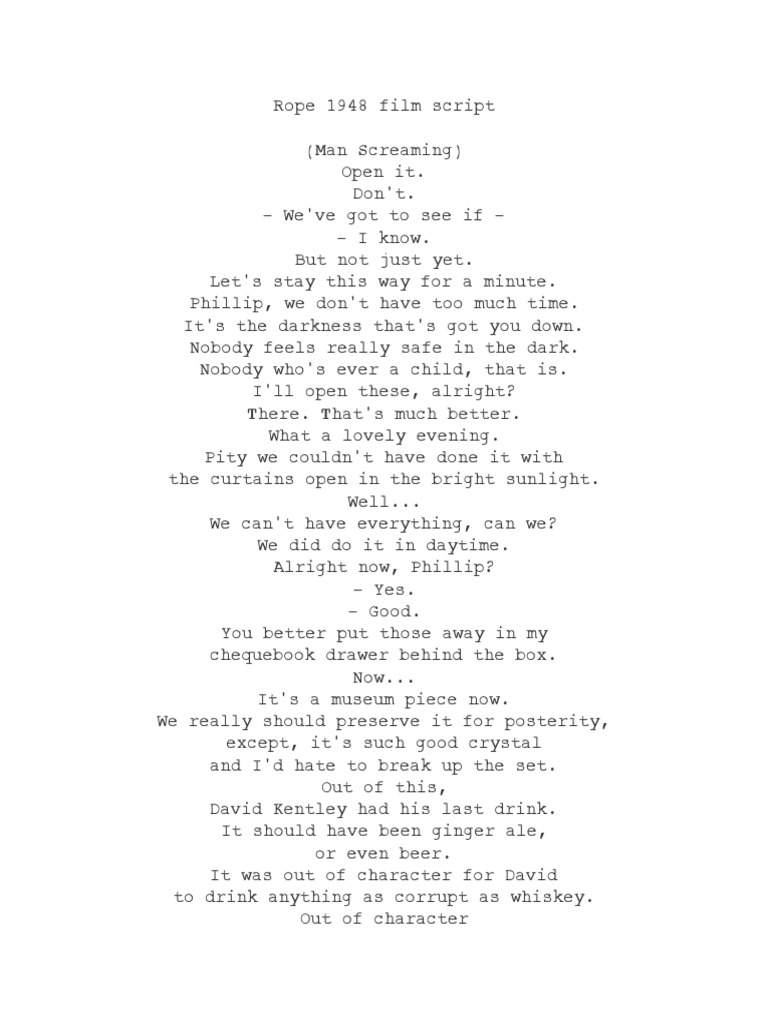 Rope 1948 film script

(Man Screaming)
Open it.
Don't.
- We've got to see if -
- I know.
But not just yet.
Let's stay this way for a minute.
Phillip, we don't have too much time.
It's the darkness that's got you down.
Nobody feels really safe in the dark.
Nobody who's ever a child, that is.
I'll open these, alright?
There. That's much better.
What a lovely evening.
Pity we couldn't have done it with
the curtains open in the bright sunlight.
Well...
We can't have everything, can we?
We did do it in daytime.
Alright now, Phillip?
- Yes.
- Good.
You better put those away in my
chequebook drawer behind the box.
Now...
It's a museum piece now.
We really should preserve it for posterity,
except, it's such good crystal
and I'd hate to break up the set.
Out of this,
David Kentley had his last drink.
It should have been ginger ale,
or even beer.
It was out of character for David
to drink anything as corrupt as whiskey.
Out of character